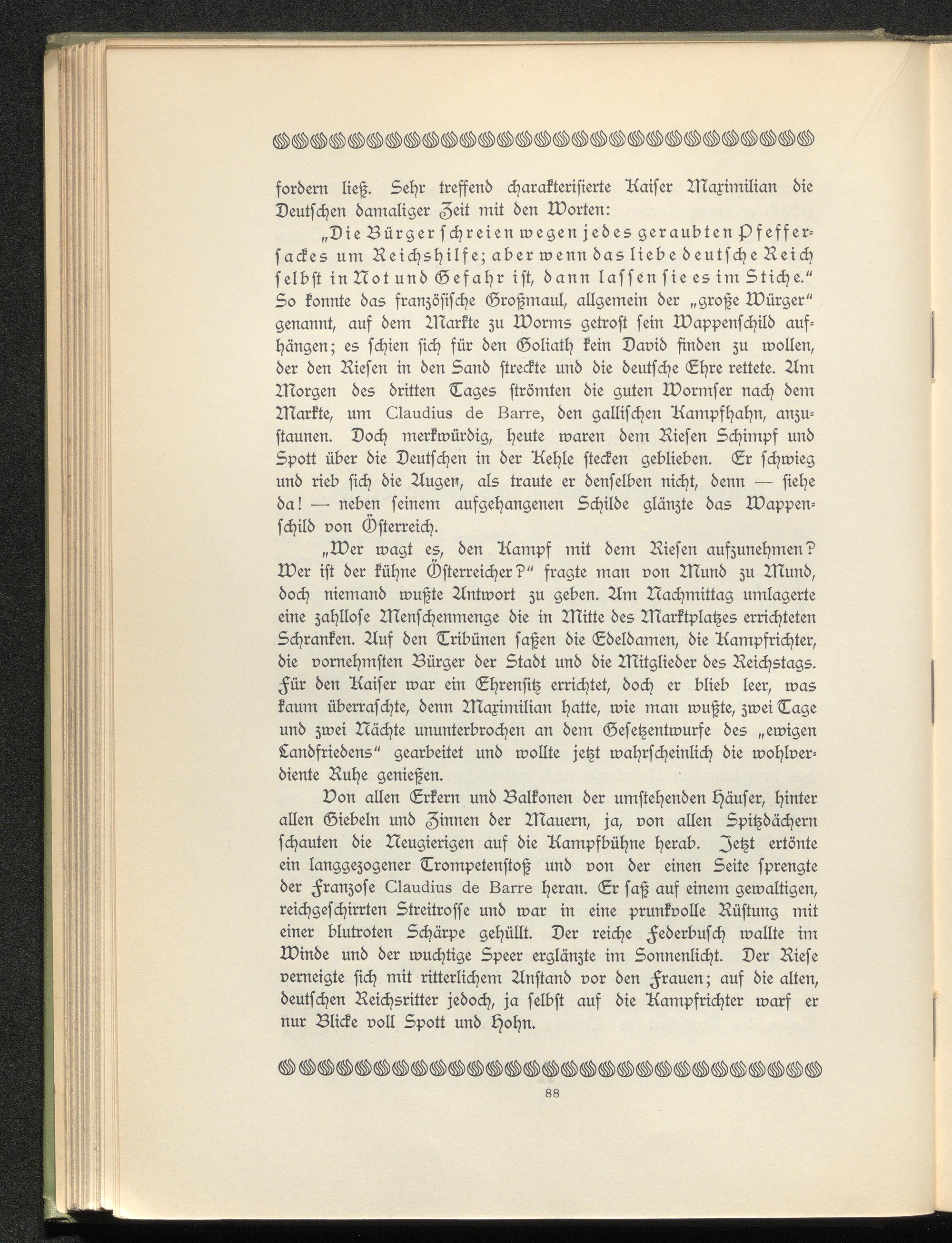 fordern ließ. Sehr treffend charakterisierte Kaiser Maximilian die Deutschen damaliger Zeit mit den Worten:

„Die Bürger schreien wegen jedes geraubten Pfeffersackes um Reichshilfe; aber wenn das liebe deutsche Reich selbst in Not und Gefahr ist, dann lassen sie es im Stiche.“ So konnte das französische Großmaul, allgemein der „große Würger“ genannt, auf dem Markte zu Worms getrost sein Wappenschild aufhängen; es schien sich für den Goliath kein David finden zu wollen, der den Riesen in den Sand streckte und die deutsche Ehre rettete. Am Morgen des dritten Tages strömten die guten Wormser nach dem Markte, um Claudius de Barre, den gallischen Kampfhahn, anzustaunen. Doch merkwürdig, heute waren dem Riesen Schimpf und Spott über die Deutschen in der Kehle stecken geblieben. Er schwieg und rieb sich die Augen, als traute er denselben nicht, denn — siehe da! — neben seinem aufgehangenen Schilde glänzte das Wappenschild von Österreich.

„Wer wagt es, den Kampf mit dem Riesen aufzunehmen? Wer ist der kühne Österreicher?“ fragte man von Mund zu Mund, doch niemand wußte Antwort zu geben. Am Nachmittag umlagerte eine zahllose Menschenmenge die in Mitte des Marktplatzes errichteten Schranken. Auf den Tribünen saßen die Edeldamen, die Kampfrichter, die vornehmsten Bürger der Stadt und die Mitglieder des Reichstags. Für den Kaiser war ein Ehrensitz errichtet, doch er blieb leer, was kaum überraschte, denn Maximilian hatte, wie man wußte, zwei Tage und zwei Nächte ununterbrochen an dem Gesetzentwurfe des „ewigen Landfriedens“ gearbeitet und wollte jetzt wahrscheinlich die wohlverdiente Ruhe genießen.

Von allen Erkern und Balkonen der umstehenden Häuser, hinter allen Giebeln und Zinnen der Mauern, ja, von allen Spitzdächern schauten die Neugierigen auf die Kampfbühne herab. Jetzt ertönte ein langgezogener Trompetenstoß und von der einen Seite sprengte der Franzose Claudius de Barre heran. Er saß auf einem gewaltigen, reichgeschirrten Streitrosse und war in eine prunkvolle Rüstung mit einer blutroten Schärpe gehüllt. Der reiche Federbusch wallte im Winde und der wuchtige Speer erglänzte im Sonnenlicht. Der Riese verneigte sich mit ritterlichem Anstand vor den Frauen; auf die alten, deutschen Reichsritter jedoch, ja selbst auf die Kampfrichter warf er nur Blicke voll Spott und Hohn.

88